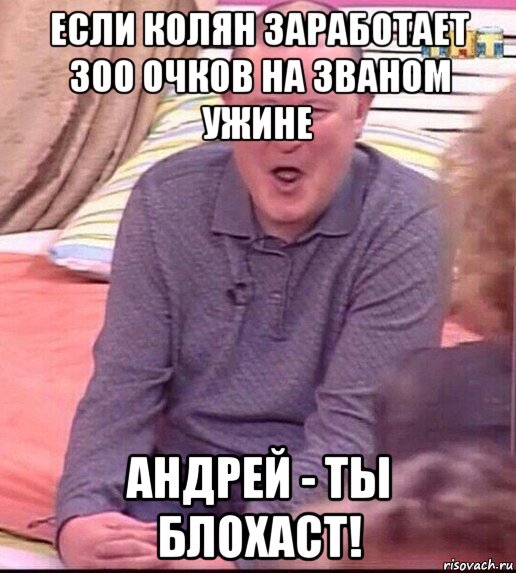 ЕСЛИ КОЛЯН ЗАРАБОТАЕТ 300 ОЧКОВ НА ЗВАНОМ УЖИНЕ

АНДРЕЙ - ТЫ БЛОХАСТ!

risovach.ru